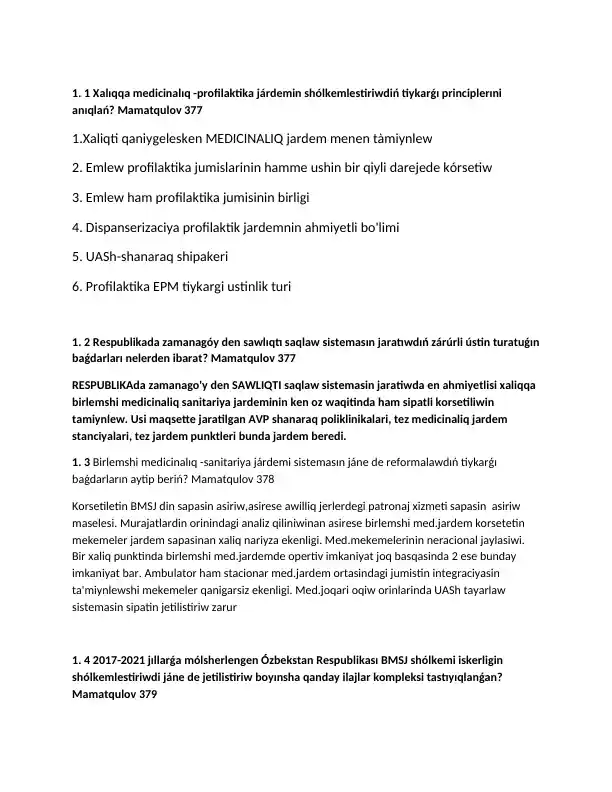 1. 1 Xalıqqa medicinalıq -profilaktika járdemin shólkemlestiriwdiń tiykarǵı principlerıni anıqlań? Mamatqulov 377

1.Xaliqti qaniygelesken MEDICINALIQ jardem menen tàmiynlew

2. Emlew profilaktika jumislarinin hamme ushin bir qiyli darejede kórsetiw

3. Emlew ham profilaktika jumisinin birligi

4. Dispanserizaciya profilaktik jardemnin ahmiyetli bo'limi

5. UASh-shanaraq shipakeri

6. Profilaktika EPM tiykargi ustinlik turi

1. 2 Respublikada zamanagóy den sawlıqtı saqlaw sistemasın jaratıwdıń zárúrli ústin turatuǵın baǵdarları nelerden ibarat? Mamatqulov 377

RESPUBLIKAda zamanago'y den SAWLIQTI saqlaw sistemasin jaratiwda en ahmiyetlisi xaliqqa birlemshi medicinaliq sanitariya jardeminin ken oz waqitinda ham sipatli korsetiliwin tamiynlew. Usi maqsette jaratilgan AVP shanaraq poliklinikalari, tez medicinaliq jardem stanciyalari, tez jardem punktleri bunda jardem beredi.

1. 3 Birlemshi medicinalıq -sanitariya járdemi sistemasın jáne de reformalawdıń tiykarǵı baǵdarların aytip beriń? Mamatqulov 378

Korsetiletin BMSJ din sapasin asiriw,asirese awilliq jerlerdegi patronaj xizmeti sapasin asiriw maselesi. Murajatlardin orinindagi analiz qiliniwinan asirese birlemshi med.jardem korsetetin mekemeler jardem sapasinan xaliq nariyza ekenligi. Med.mekemelerinin neracional jaylasiwi. Bir xaliq punktinda birlemshi med.jardemde opertiv imkaniyat joq basqasinda 2 ese bunday imkaniyat bar. Ambulator ham stacionar med.jardem ortasindagi jumistin integraciyasin ta'miynlewshi mekemeler qanigarsiz ekenligi. Med.joqari oqiw orinlarinda UASh tayarlaw sistemasin sipatin jetilistiriw zarur

1. 4 2017-2021 jıllarǵa mólsherlengen Ózbekstan Respublikası BMSJ shólkemi iskerligin shólkemlestiriwdi jáne de jetilistiriw boyınsha qanday ilajlar kompleksi tastıyıqlanǵan? Mamatqulov 379